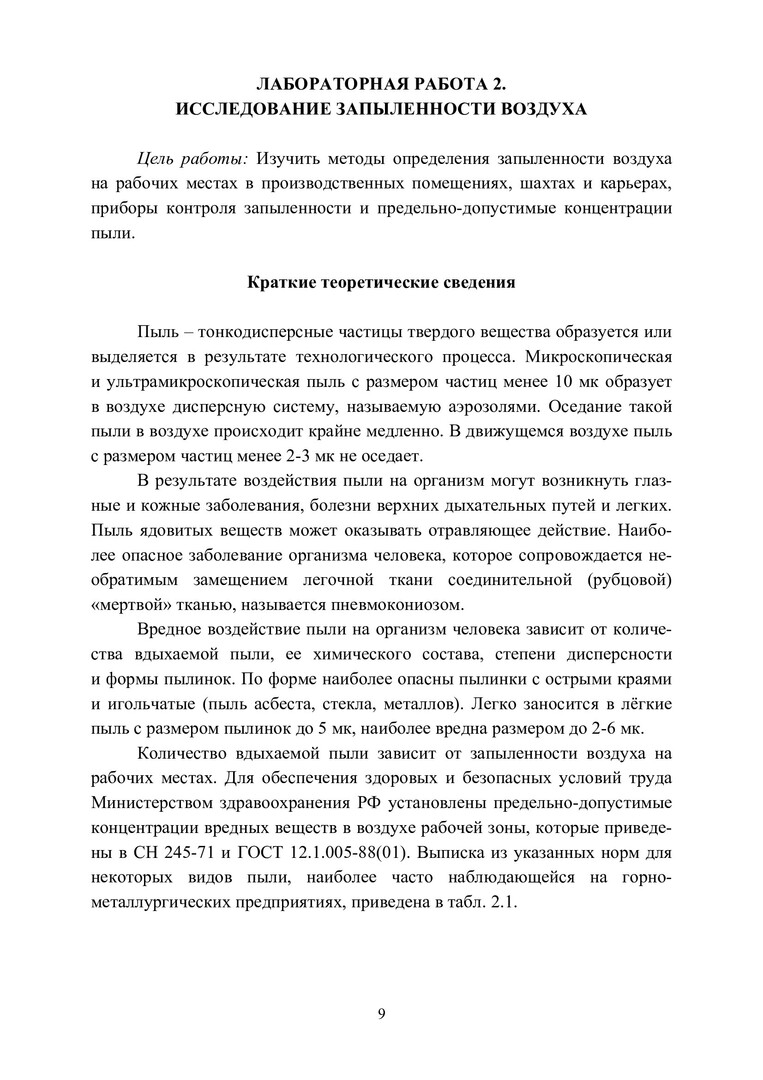 ЛАБОРАТОРНАЯ РАБОТА 2.
ИССЛЕДОВАНИЕ ЗАПЫЛЕННОСТИ ВОЗДУХА

Цель работы: Изучить методы определения запыленности воздуха на рабочих местах в производственных помещениях, шахтах и карьерах, приборы контроля запыленности и предельно-допустимые концентрации пыли.

Краткие теоретические сведения

Пыль – тонкодисперсные частицы твердого вещества образуется или выделяется в результате технологического процесса. Микроскопическая и ультрамикроскопическая пыль с размером частиц менее 10 мк образует в воздухе дисперсную систему, называемую аэрозолями. Оседание такой пыли в воздухе происходит крайне медленно. В движущемся воздухе пыль с размером частиц менее 2-3 мк не оседает.

В результате воздействия пыли на организм могут возникнуть глазные и кожные заболевания, болезни верхних дыхательных путей и легких. Пыль ядовитых веществ может оказывать отравляющее действие. Наиболее опасное заболевание организма человека, которое сопровождается необратимым замещением легочной ткани соединительной (рубцовой) «мертвой» тканью, называется пневмокониозом.

Вредное воздействие пыли на организм человека зависит от количества вдыхаемой пыли, ее химического состава, степени дисперсности и формы пылинок. По форме наиболее опасны пылинки с острыми краями и игольчатые (пыль асбеста, стекла, металлов). Легко заносится в лёгкие пыль с размером пылинок до 5 мк, наиболее вредна размером до 2-6 мк.

Количество вдыхаемой пыли зависит от запыленности воздуха на рабочих местах. Для обеспечения здоровых и безопасных условий труда Министерством здравоохранения РФ установлены предельно-допустимые концентрации вредных веществ в воздухе рабочей зоны, которые приведены в СН 245-71 и ГОСТ 12.1.005-88(01). Выписка из указанных норм для некоторых видов пыли, наиболее часто наблюдающейся на горно-металлургических предприятиях, приведена в табл. 2.1.

9